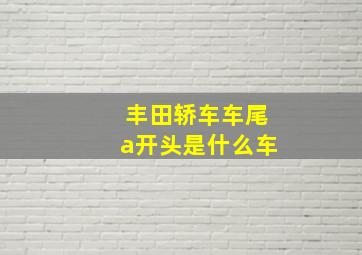 丰田轿车车尾
a开头是什么车